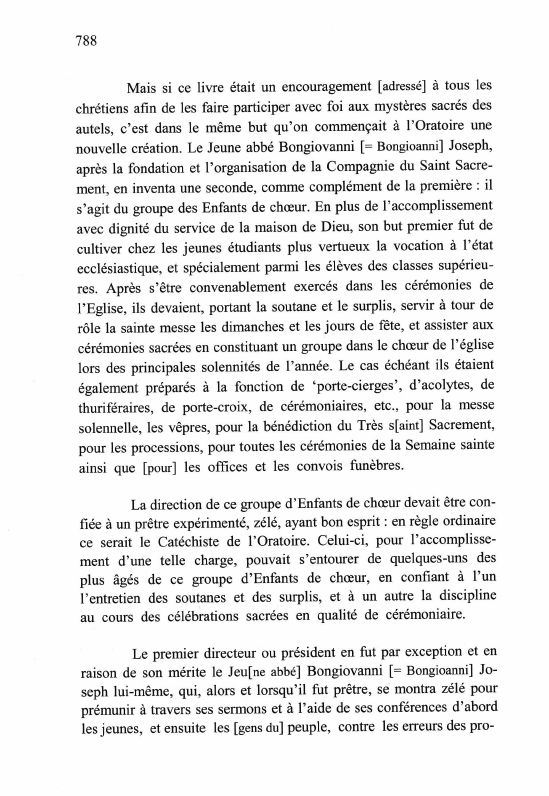 788

Mais si ce livre était un encouragement [adressé] à tous les chrétiens afin de les faire participer avec foi aux mystères sacrés des autels, c'est dans le même but qu'on commençait à l'Oratoire une nouvelle création. Le Jeune abbé Bongiovanni [= Bongioanni] Joseph, après la fondation et l'organisation de la Compagnie du Saint Sacrement, en inventa une seconde, comme complément de la première : il s'agit du groupe des Enfants de chœur. En plus de l'accomplissement avec dignité du service de la maison de Dieu, son but premier fut de cultiver chez les jeunes étudiants plus vertueux la vocation à l'état ecclésiastique, et spécialement parmi les élèves des classes supérieures. Après s'être convenablement exercés dans les cérémonies de l'Eglise, ils devaient, portant la soutane et le surplis, servir à tour de rôle la sainte messe les dimanches et les jours de fête, et assister aux cérémonies sacrées en constituant un groupe dans le chœur de l'église lors des principales solennités de l'année. Le cas échéant ils étaient également préparés à la fonction de 'porte-cierges', d'acolytes, de thuriféraires, de porte-croix, de cérémoniaires, etc., pour la messe solennelle, les vêpres, pour la bénédiction du Très s[aint] Sacrement, pour les processions, pour toutes les cérémonies de la Semaine sainte ainsi que [pour] les offices et les convois funèbres.

La direction de ce groupe d'Enfants de chœur devait être confiée à un prêtre expérimenté, zélé, ayant bon esprit : en règle ordinaire ce serait le Catéchiste de l'Oratoire. Celui-ci, pour l'accomplissement d'une telle charge, pouvait s'entourer de quelques-uns des plus âgés de ce groupe d'Enfants de chœur, en confiant à l'un l'entretien des soutanes et des surplis, et à un autre la discipline au cours des célébrations sacrées en qualité de cérémoniaire.

Le premier directeur ou président en fut par exception et en raison de son mérite le Jeu[ne abbé] Bongiovanni [= Bongioanni] Joseph lui-même, qui, alors et lorsqu'il fut prêtre, se montra zélé pour prémunir à travers ses sermons et à l'aide de ses conférences d'abord les jeunes, et ensuite les [gens du] peuple, contre les erreurs des pro-